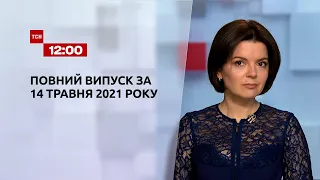 ТСН
12:00

ПОВНИЙ ВИПУСК ЗА
14 ТРАВНЯ 2021 РОКУ